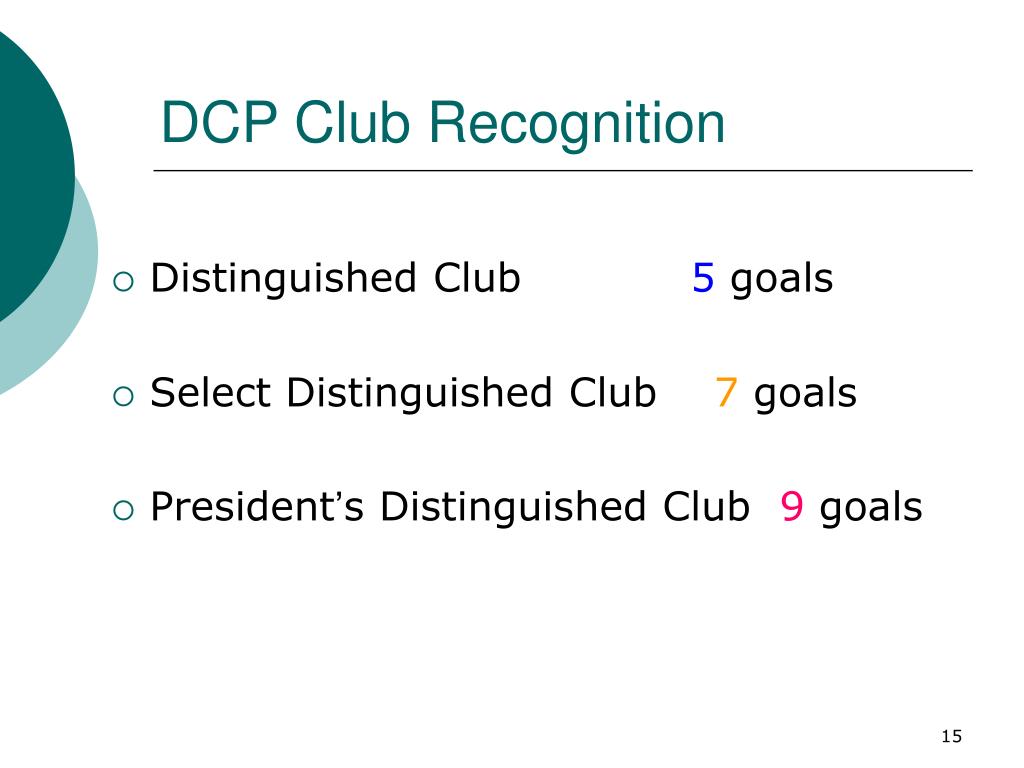 DCP Club Recognition

• Distinguished Club 5 goals

• Select Distinguished Club 7 goals

• President's Distinguished Club 9 goals

15